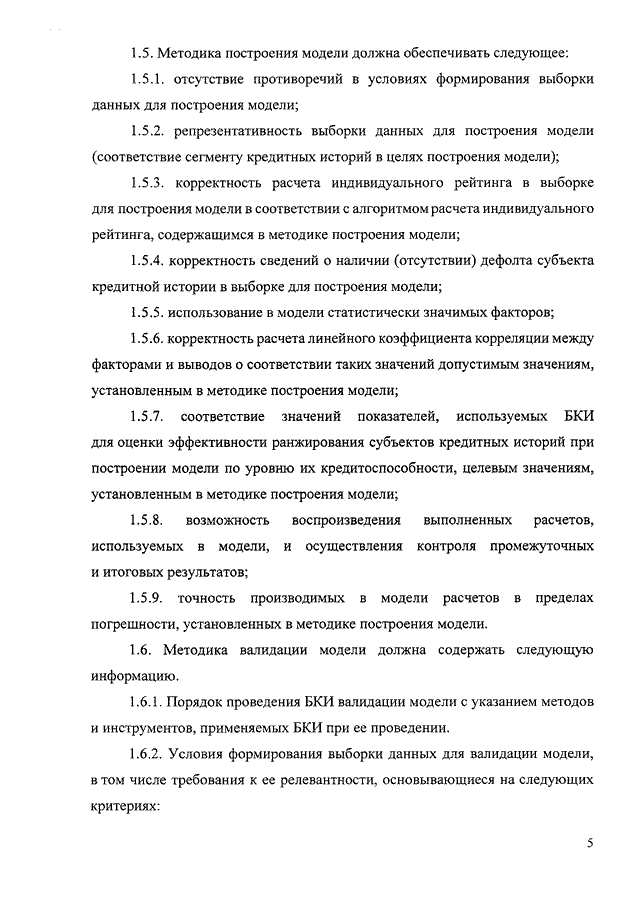 1.5. Методика построения модели должна обеспечивать следующее:

1.5.1. отсутствие противоречий в условиях формирования выборки данных для построения модели;

1.5.2. репрезентативность выборки данных для построения модели (соответствие сегменту кредитных историй в целях построения модели);

1.5.3. корректность расчета индивидуального рейтинга в выборке для построения модели в соответствии с алгоритмом расчета индивидуального рейтинга, содержащимся в методике построения модели;

1.5.4. корректность сведений о наличии (отсутствии) дефолта субъекта кредитной истории в выборке для построения модели;

1.5.5. использование в модели статистически значимых факторов;

1.5.6. корректность расчета линейного коэффициента корреляции между факторами и выводов о соответствии таких значений допустимым значениям, установленным в методике построения модели;

1.5.7. соответствие значений показателей, используемых БКИ для оценки эффективности ранжирования субъектов кредитных историй при построении модели по уровню их кредитоспособности, целевым значениям, установленным в методике построения модели;

1.5.8. возможность воспроизведения выполненных расчетов, используемых в модели, и осуществления контроля промежуточных и итоговых результатов;

1.5.9. точность производимых в модели расчетов в пределах погрешности, установленных в методике построения модели.

1.6. Методика валидации модели должна содержать следующую информацию.

1.6.1. Порядок проведения БКИ валидации модели с указанием методов и инструментов, применяемых БКИ при ее проведении.

1.6.2. Условия формирования выборки данных для валидации модели, в том числе требования к ее релевантности, основывающиеся на следующих критериях:

5